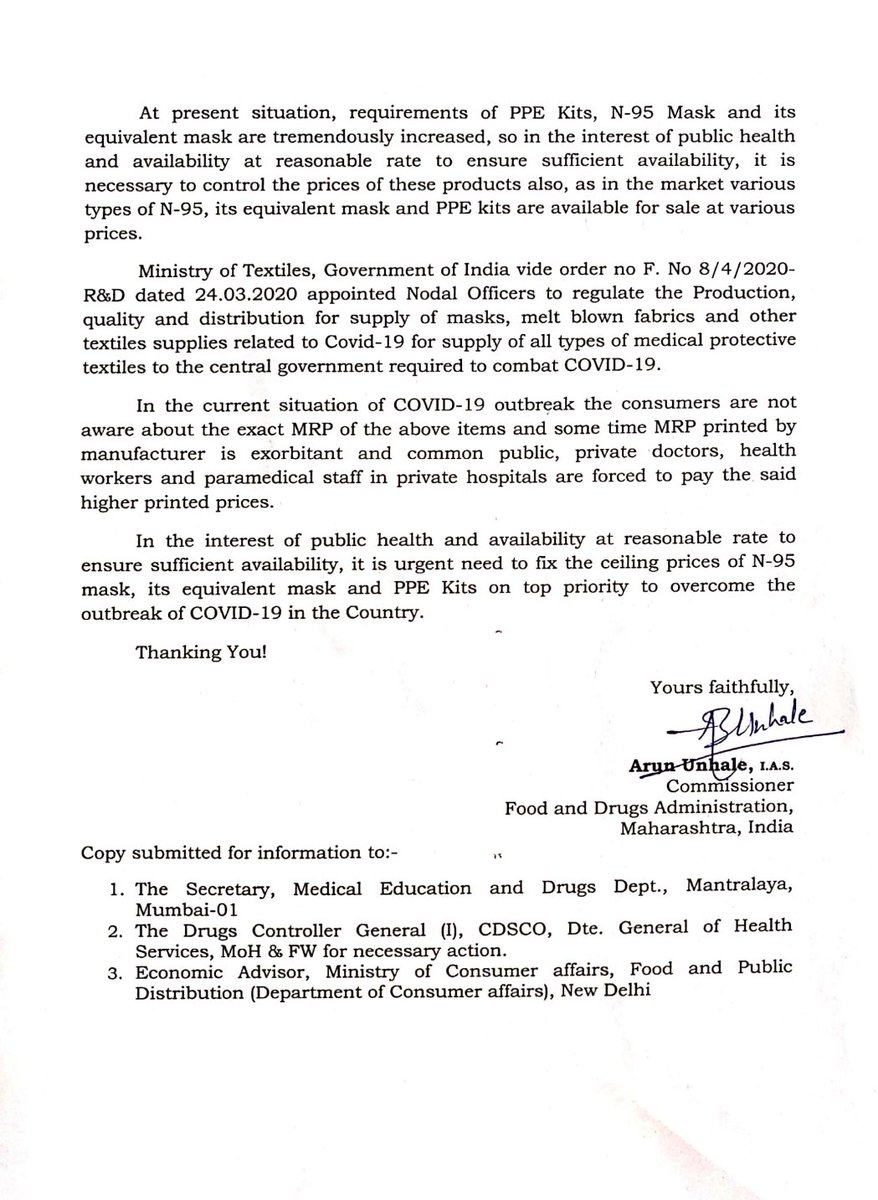 At present situation, requirements of PPE Kits, N-95 Mask and its equivalent mask are tremendously increased, so in the interest of public health and availability at reasonable rate to ensure sufficient availability, it is necessary to control the prices of these products also, as in the market various types of N-95, its equivalent mask and PPE kits are available for sale at various prices.

Ministry of Textiles, Government of India vide order no F. No 8/4/2020-R&D dated 24.03.2020 appointed Nodal Officers to regulate the Production, quality and distribution for supply of masks, melt blown fabrics and other textiles supplies related to Covid-19 for supply of all types of medical protective textiles to the central government required to combat COVID-19.

In the current situation of COVID-19 outbreak the consumers are not aware about the exact MRP of the above items and some time MRP printed by manufacturer is exorbitant and common public, private doctors, health workers and paramedical staff in private hospitals are forced to pay the said higher printed prices.

In the interest of public health and availability at reasonable rate to ensure sufficient availability, it is urgent need to fix the ceiling prices of N-95 mask, its equivalent mask and PPE Kits on top priority to overcome the outbreak of COVID-19 in the Country.

Thanking You!

Yours faithfully,

ABUnhale

Arun Unhale, I.A.S.
Commissioner
Food and Drugs Administration,
Maharashtra, India

Copy submitted for information to:-

1. The Secretary, Medical Education and Drugs Dept., Mantralaya, Mumbai-01
2. The Drugs Controller General (I), CDSCO, Dte. General of Health Services, MoH & FW for necessary action.
3. Economic Advisor, Ministry of Consumer affairs, Food and Public Distribution (Department of Consumer affairs), New Delhi